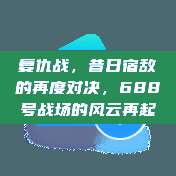 复仇战，昔日宿敌的再度对决，688号战场的风云再起